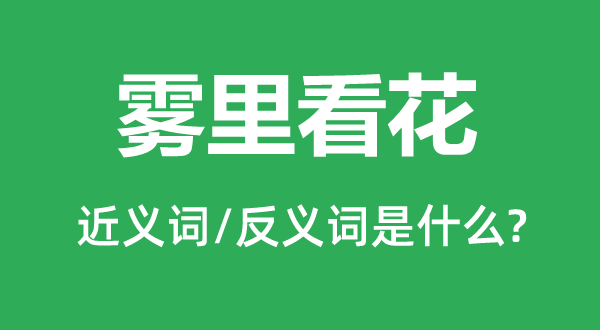 雾里看花

近义词/反义词是什么?